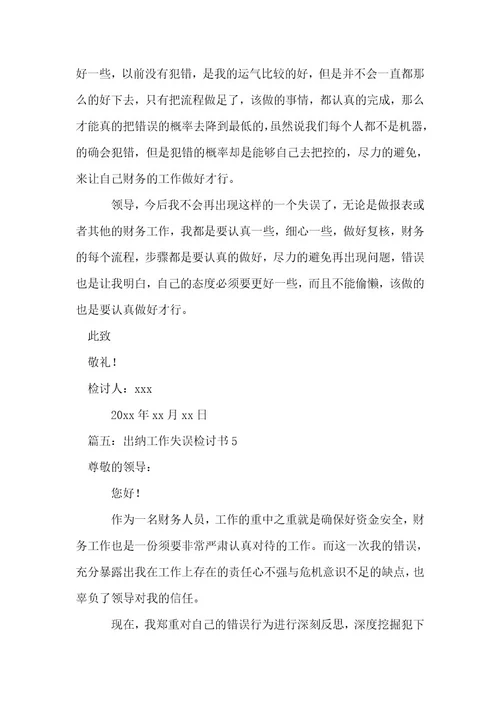 好一些，以前没有犯错，是我的运气比较的好，但是并不会一直都那么的好下去，只有把流程做足了，该做的事情，都认真的完成，那么才能真的把错误的概率去降到最低的，虽然说我们每个人都不是机器，的确会犯错，但是犯错的概率却是能够自己去把控的，尽力的避免，来让自己财务的工作做好才行。

领导，今后我不会再出现这样的一个失误了，无论是做报表或者其他的财务工作，我都是要认真一些，细心一些，做好复核，财务的每个流程，步骤都是要认真的做好，尽力的避免再出现问题，错误也是让我明白，自己的态度必须要更好一些，而且不能偷懒，该做的也是要认真做好才行。

此致

敬礼！

检讨人：xxx

20xx 年 xx 月 xx 日

篇五：出纳工作失误检讨书 5

尊敬的领导：

您好！

作为一名财务人员，工作的重中之重就是确保好资金安全，财务工作也是一份须要非常严肃认真对待的工作。而这一次我的错误，充分暴露出我在工作上存在的责任心不强与危机意识不足的缺点，也辜负了领导对我的信任。

现在，我郑重对自己的错误行为进行深刻反思，深度挖掘犯下